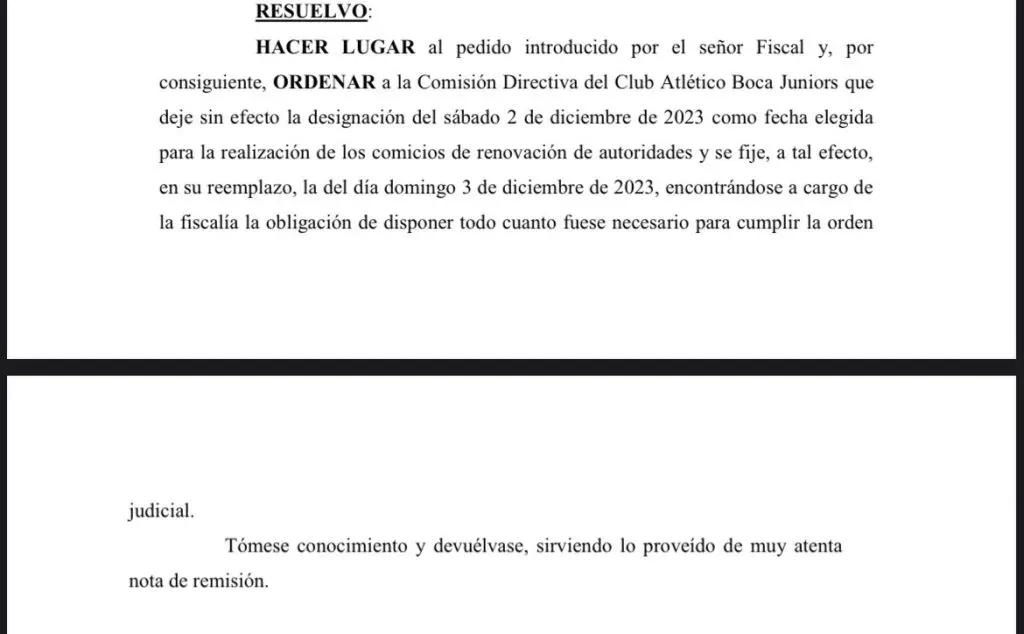 RESUELVO:

HACER LUGAR al pedido introducido por el señor Fiscal y, por consiguiente, ORDENAR a la Comisión Directiva del Club Atlético Boca Juniors que deje sin efecto la designación del sábado 2 de diciembre de 2023 como fecha elegida para la realización de los comicios de renovación de autoridades y se fije, a tal efecto, en su reemplazo, la del día domingo 3 de diciembre de 2023, encontrándose a cargo de la fiscalía la obligación de disponer todo cuanto fuese necesario para cumplir la orden

judicial.

Tómese conocimiento y devuélvase, sirviendo lo proveído de muy atenta nota de remisión.